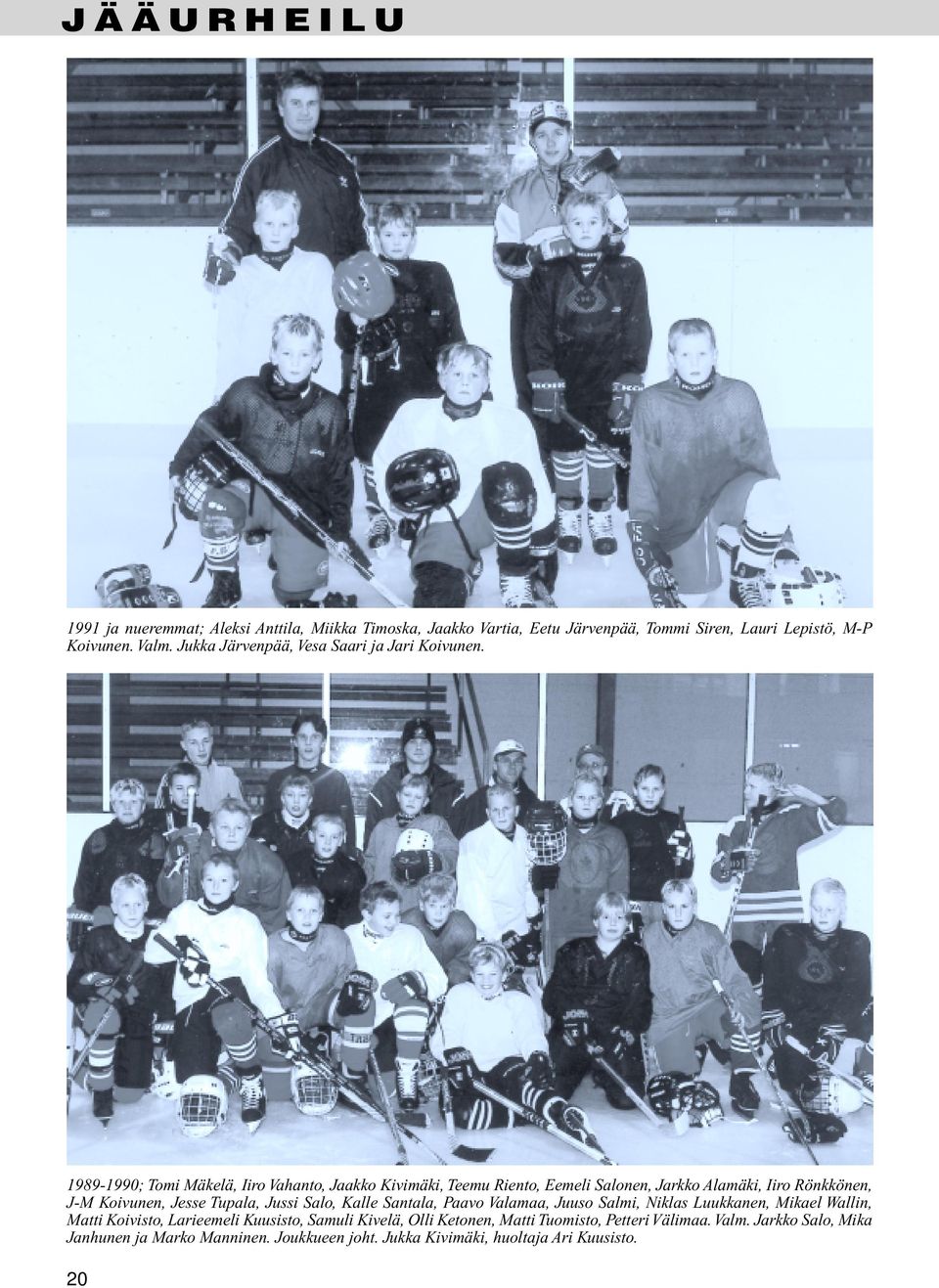 JÄÄURHEILU

1991 ja nueremmat; Aleksi Anttila, Miikka Timoska, Jaakko Vartia, Eetu Järvenpää, Tommi Siren, Lauri Lepistö, M-P Koivunen. Valm. Jukka Järvenpää, Vesa Saari ja Jari Koivunen.

1989-1990; Tomi Mäkelä, Iiro Vahanto, Jaakko Kivimäki, Teemu Riento, Eemeli Salonen, Jarkko Alamäki, Iiro Rönkkönen, J-M Koivunen, Jesse Tupala, Jussi Salo, Kalle Santala, Paavo Valamaa, Juuso Salmi, Niklas Luukkanen, Mikael Wallin, Matti Koivisto, Larieemeli Kuusisto, Samuli Kivelä, Olli Ketonen, Matti Tuomisto, Petteri Välimaa. Valm. Jarkko Salo, Mika Janhunen ja Marko Manninen. Joukkueen joht. Jukka Kivimäki, huoltaja Ari Kuusisto.

20